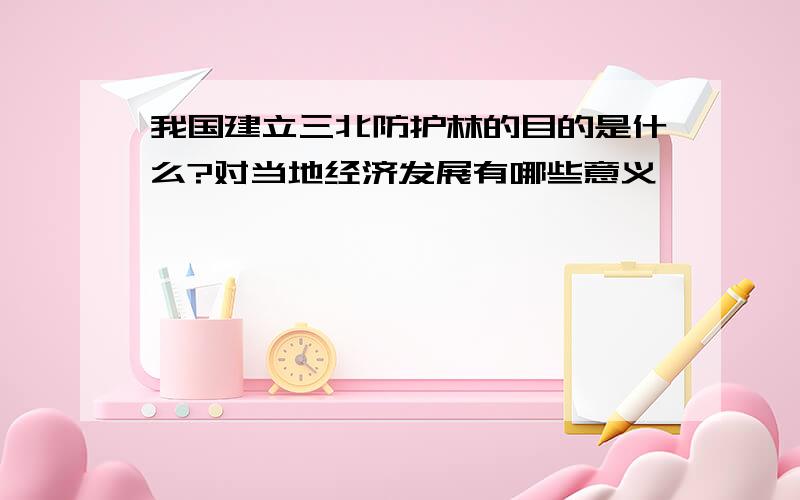 我国建立三北防护林的目的是什么?对当地经济发展有哪些意义